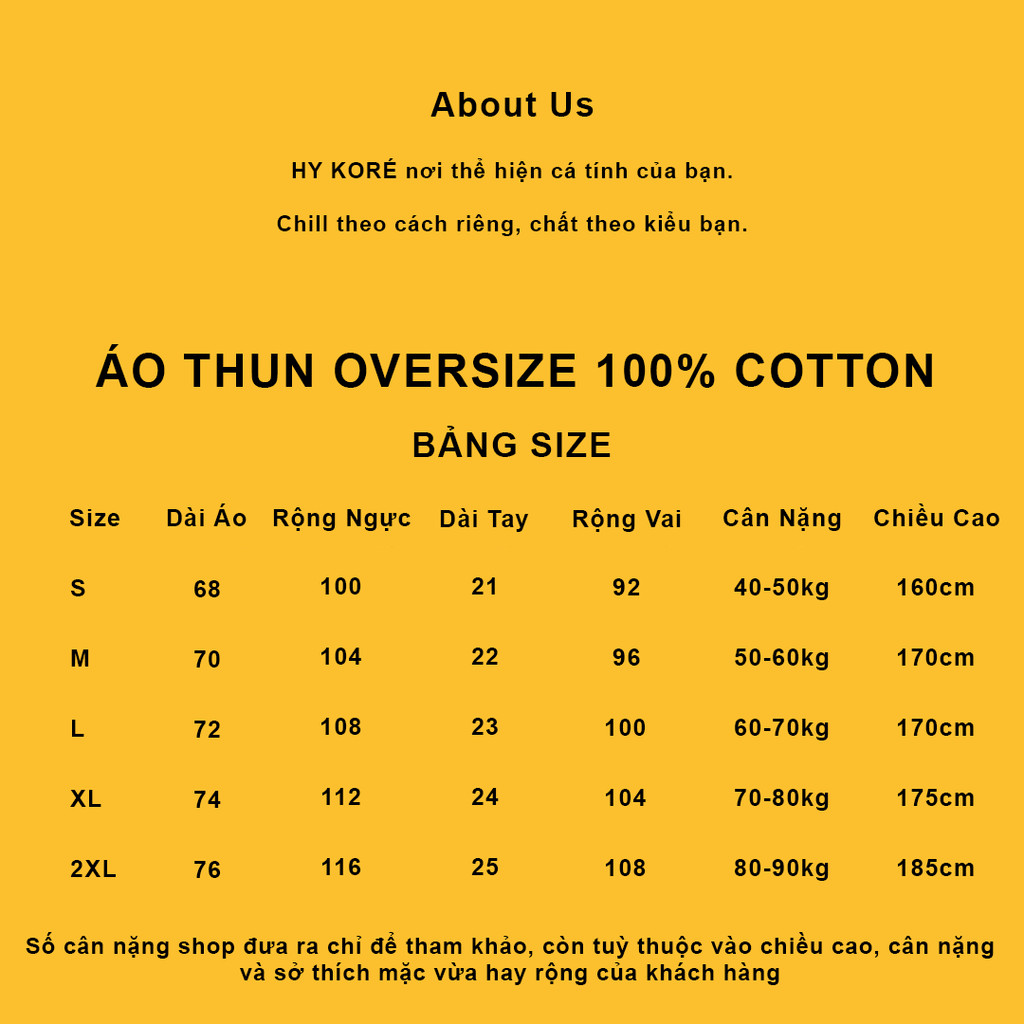 About Us

HY KORÉ nơi thể hiện cá tính của bạn.

Chill theo cách riêng, chất theo kiểu bạn.

ÁO THUN OVERSIZE 100% COTTON

BẢNG SIZE

| Size | Dài Áo | Rộng Ngực | Dài Tay | Rộng Vai | Cân Nặng | Chiều Cao |
|---|---|---|---|---|---|---|
| S | 68 | 100 | 21 | 92 | 40-50kg | 160cm |
| M | 70 | 104 | 22 | 96 | 50-60kg | 170cm |
| L | 72 | 108 | 23 | 100 | 60-70kg | 170cm |
| XL | 74 | 112 | 24 | 104 | 70-80kg | 175cm |
| 2XL | 76 | 116 | 25 | 108 | 80-90kg | 185cm |

Số cân nặng shop đưa ra chỉ để tham khảo, còn tuỳ thuộc vào chiều cao, cân nặng và sở thích mặc vừa hay rộng của khách hàng